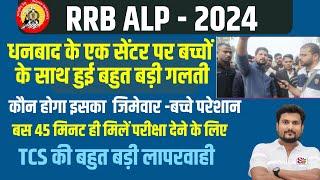 RRB ALP - 2024

धनबाद के एक सेंटर पर बच्चों के साथ हुई बहुत बड़ी गलती

कौन होगा इसका जिमेवार -बच्चे परेशान

बस 45 मिनट ही मिलें परीक्षा देने के लिए

TCS की बहुत बड़ी लापरवाही